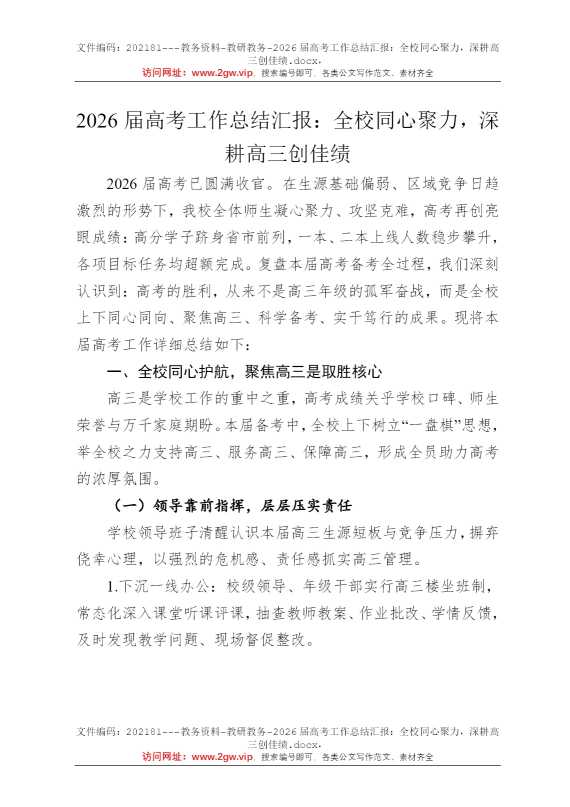 文件编码：202181---教务资料-教研教务-2026届高考工作总结汇报：全校同心聚力，深耕高三创佳绩.docx.
访问网址：www.2gw.vip，搜索编号即可，各类公文写作范文、素材齐全

2026届高考工作总结汇报：全校同心聚力，深耕高三创佳绩

2026届高考已圆满收官。在生源基础偏弱、区域竞争日趋激烈的形势下，我校全体师生凝心聚力、攻坚克难，高考再创亮眼成绩：高分学子跻身省市前列，一本、二本上线人数稳步攀升，各项目标任务均超额完成。复盘本届高考备考全过程，我们深刻认识到：高考的胜利，从来不是高三年级的孤军奋战，而是全校上下同心同向、聚焦高三、科学备考、实干笃行的成果。现将本届高考工作详细总结如下：

一、全校同心护航，聚焦高三是取胜核心

高三是学校工作的重中之重，高考成绩关乎学校口碑、师生荣誉与万千家庭期盼。本届备考中，全校上下树立“一盘棋”思想，举全校之力支持高三、服务高三、保障高三，形成全员助力高考的浓厚氛围。

（一）领导靠前指挥，层层压实责任

学校领导班子清醒认识本届高三生源短板与竞争压力，摒弃侥幸心理，以强烈的危机感、责任感抓实高三管理。

1.下沉一线办公：校级领导、年级干部实行高三楼坐班制，常态化深入课堂听课评课，抽查教师教案、作业批改、学情反馈，及时发现教学问题、现场督促整改。

文件编码：202181---教务资料-教研教务-2026届高考工作总结汇报：全校同心聚力，深耕高三创佳绩.docx.
访问网址：www.2gw.vip，搜索编号即可，各类公文写作范文、素材齐全